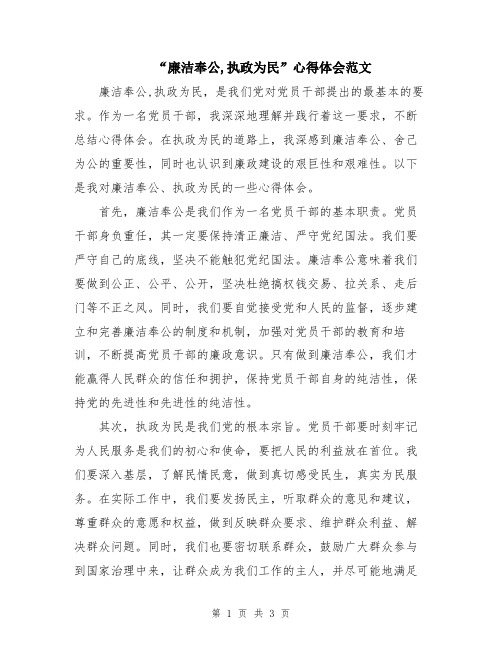 “廉洁奉公,执政为民”心得体会范文

廉洁奉公,执政为民，是我们党对党员干部提出的最基本的要求。作为一名党员干部，我深深地理解并践行着这一要求，不断总结心得体会。在执政为民的道路上，我深感到廉洁奉公、舍己为公的重要性，同时也认识到廉政建设的艰巨性和艰难性。以下是我对廉洁奉公、执政为民的一些心得体会。

首先，廉洁奉公是我们作为一名党员干部的基本职责。党员干部身负重任，其一定要保持清正廉洁、严守党纪国法。我们要严守自己的底线，坚决不能触犯党纪国法。廉洁奉公意味着我们要做到公正、公平、公开，坚决杜绝搞权钱交易、拉关系、走后门等不正之风。同时，我们要自觉接受党和人民的监督，逐步建立和完善廉洁奉公的制度和机制，加强对党员干部的教育和培训，不断提高党员干部的廉政意识。只有做到廉洁奉公，我们才能赢得人民群众的信任和拥护，保持党员干部自身的纯洁性，保持党的先进性和先进性的纯洁性。

其次，执政为民是我们党的根本宗旨。党员干部要时刻牢记为人民服务是我们的初心和使命，要把人民的利益放在首位。我们要深入基层，了解民情民意，做到真切感受民生，真实为民服务。在实际工作中，我们要发扬民主，听取群众的意见和建议，尊重群众的意愿和权益，做到反映群众要求、维护群众利益、解决群众问题。同时，我们也要密切联系群众，鼓励广大群众参与到国家治理中来，让群众成为我们工作的主人，并尽可能地满足

第 1 页 共 3 页